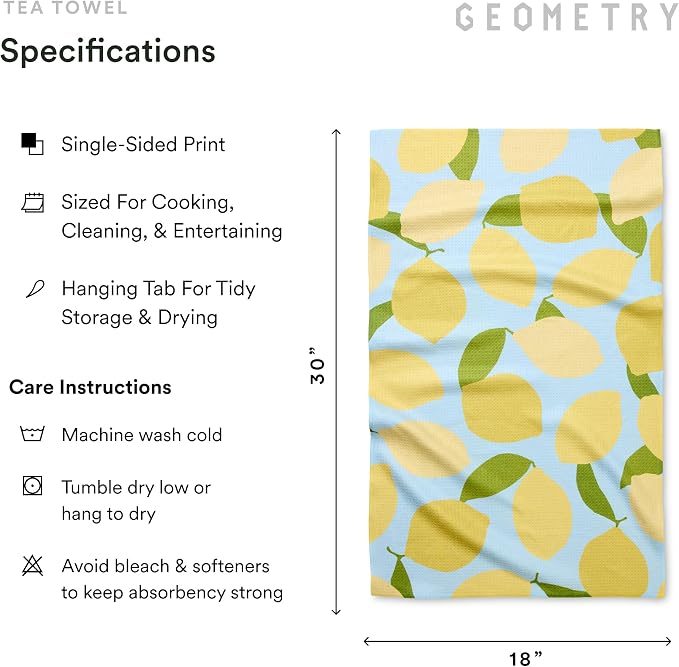 TEA TOWEL

GEOMETRY

Specifications

Single-Sided Print

Sized For Cooking, Cleaning, & Entertaining

Hanging Tab For Tidy Storage & Drying

Care Instructions

Machine wash cold

Tumble dry low or hang to dry

Avoid bleach & softeners to keep absorbency strong

30”

18”